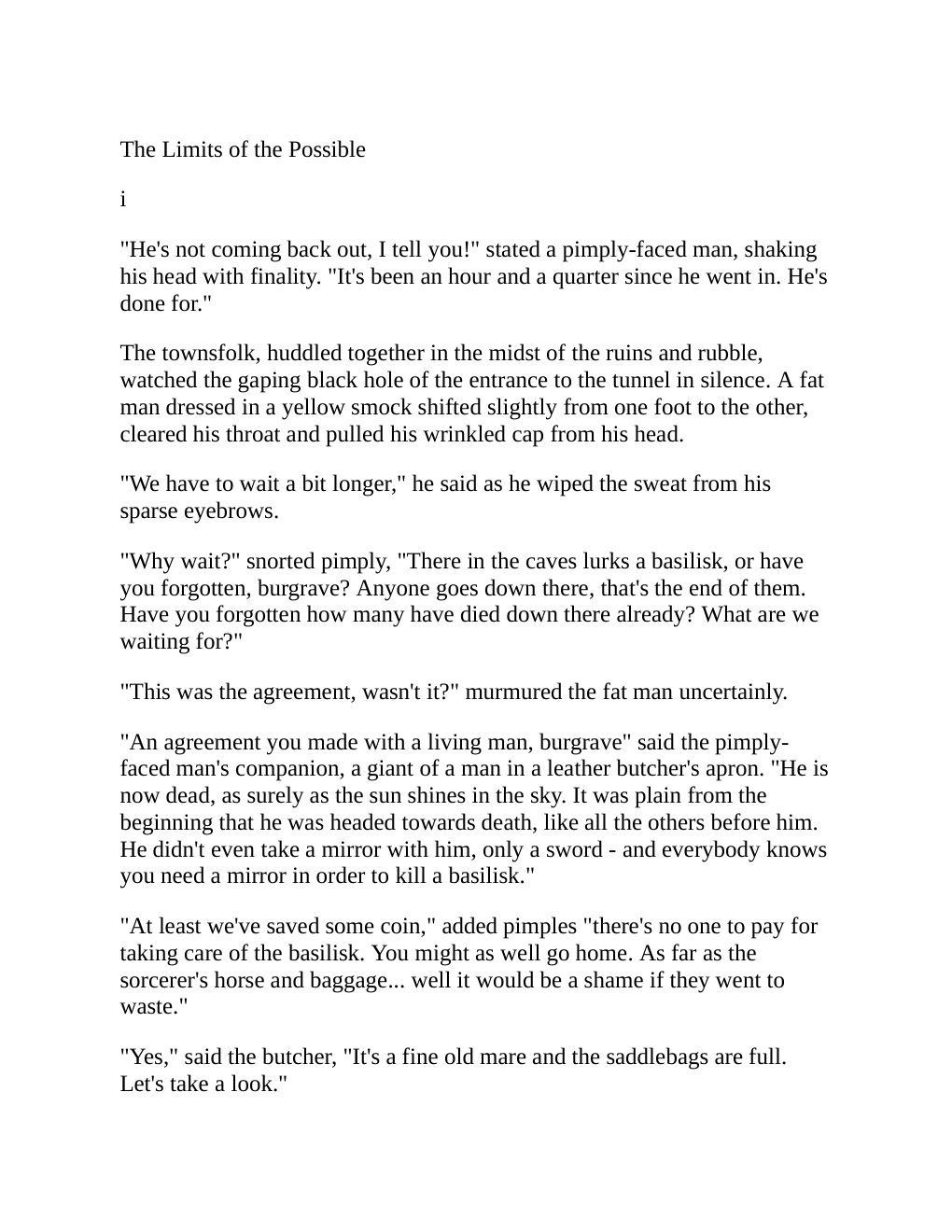 The Limits of the Possible

i

"He's not coming back out, I tell you!" stated a pimply-faced man, shaking his head with finality. "It's been an hour and a quarter since he went in. He's done for."

The townsfolk, huddled together in the midst of the ruins and rubble, watched the gaping black hole of the entrance to the tunnel in silence. A fat man dressed in a yellow smock shifted slightly from one foot to the other, cleared his throat and pulled his wrinkled cap from his head.

"We have to wait a bit longer," he said as he wiped the sweat from his sparse eyebrows.

"Why wait?" snorted pimply, "There in the caves lurks a basilisk, or have you forgotten, burgrave? Anyone goes down there, that's the end of them. Have you forgotten how many have died down there already? What are we waiting for?"

"This was the agreement, wasn't it?" murmured the fat man uncertainly.

"An agreement you made with a living man, burgrave" said the pimply-faced man's companion, a giant of a man in a leather butcher's apron. "He is now dead, as surely as the sun shines in the sky. It was plain from the beginning that he was headed towards death, like all the others before him. He didn't even take a mirror with him, only a sword - and everybody knows you need a mirror in order to kill a basilisk."

"At least we've saved some coin," added pimples "there's no one to pay for taking care of the basilisk. You might as well go home. As far as the sorcerer's horse and baggage... well it would be a shame if they went to waste."

"Yes," said the butcher, "It's a fine old mare and the saddlebags are full. Let's take a look."